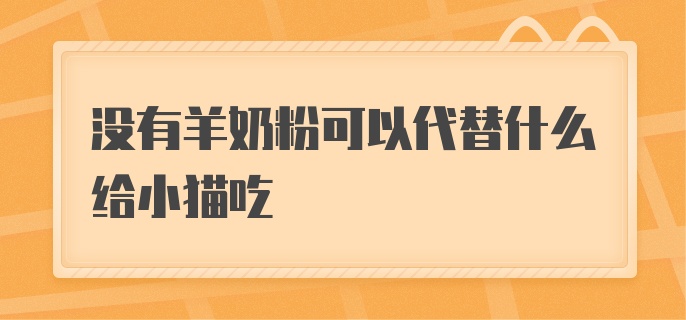 没有羊奶粉可以代替什么给小猫吃